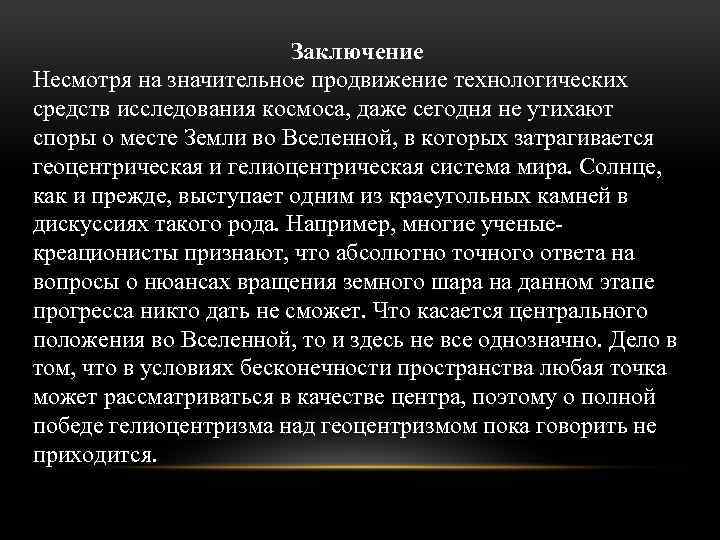 Заключение
Несмотря на значительное продвижение технологических средств исследования космоса, даже сегодня не утихают споры о месте Земли во Вселенной, в которых затрагивается геоцентрическая и гелиоцентрическая система мира. Солнце, как и прежде, выступает одним из краеугольных камней в дискуссиях такого рода. Например, многие ученые-креационисты признают, что абсолютно точного ответа на вопросы о нюансах вращения земного шара на данном этапе прогресса никто дать не сможет. Что касается центрального положения во Вселенной, то и здесь не все однозначно. Дело в том, что в условиях бесконечности пространства любая точка может рассматриваться в качестве центра, поэтому о полной победе гелиоцентризма над геоцентризмом пока говорить не приходится.